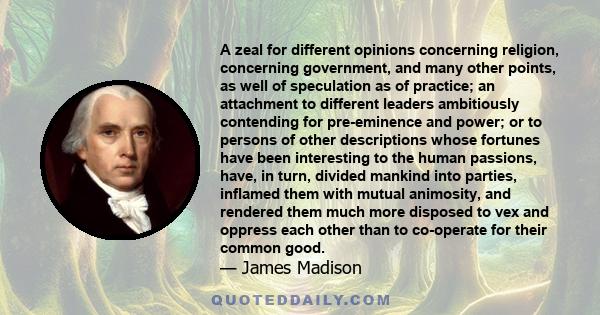 A zeal for different opinions concerning religion, concerning government, and many other points, as well of speculation as of practice; an attachment to different leaders ambitiously contending for pre-eminence and power; or to persons of other descriptions whose fortunes have been interesting to the human passions, have, in turn, divided mankind into parties, inflamed them with mutual animosity, and rendered them much more disposed to vex and oppress each other than to co-operate for their common good.

— James Madison

QUOTEDDAILY.COM